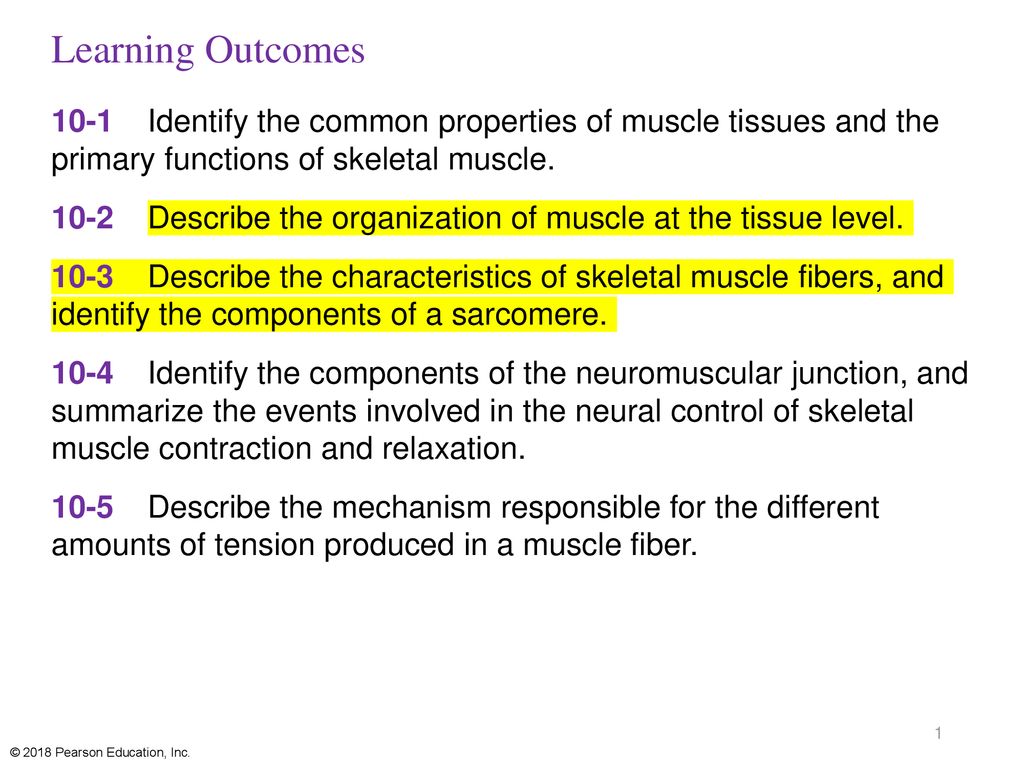 Learning Outcomes

10-1 Identify the common properties of muscle tissues and the primary functions of skeletal muscle.

10-2 Describe the organization of muscle at the tissue level.

10-3 Describe the characteristics of skeletal muscle fibers, and identify the components of a sarcomere.

10-4 Identify the components of the neuromuscular junction, and summarize the events involved in the neural control of skeletal muscle contraction and relaxation.

10-5 Describe the mechanism responsible for the different amounts of tension produced in a muscle fiber.

1

© 2018 Pearson Education, Inc.